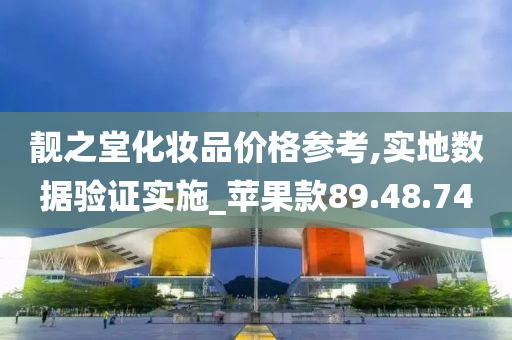 靓之堂化妆品价格参考,实地数据验证实施_苹果款89.48.74